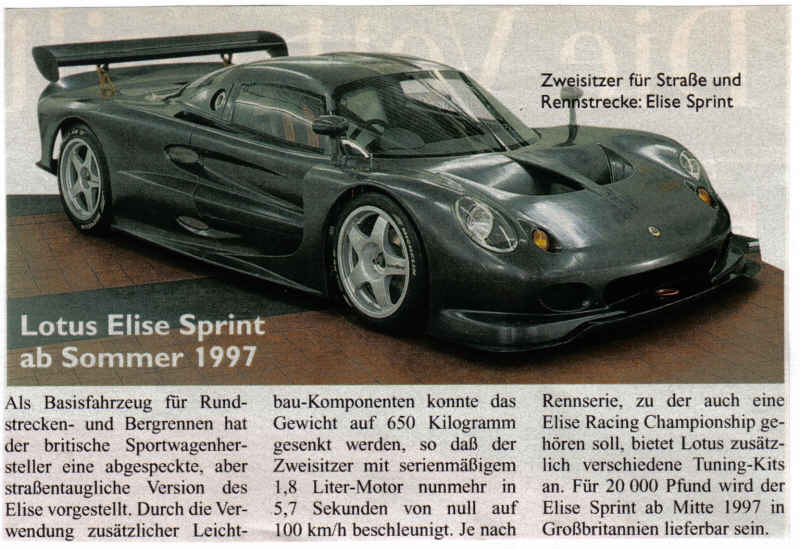 Zweisitzer für Straße und Rennstrecke: Elise Sprint

Lotus Elise Sprint
ab Sommer 1997

Als Basisfahrzeug für Rundstrecken- und Bergrennen hat der britische Sportwagenhersteller eine abgespeckte, aber straßentaugliche Version des Elise vorgestellt. Durch die Verwendung zusätzlicher Leichtbau-Komponenten konnte das Gewicht auf 650 Kilogramm gesenkt werden, so daß der Zweisitzer mit serienmäßigem 1,8 Liter-Motor nunmehr in 5,7 Sekunden von null auf 100 km/h beschleunigt. Je nach Rennserie, zu der auch eine Elise Racing Championship gehören soll, bietet Lotus zusätzlich verschiedene Tuning-Kits an. Für 20 000 Pfund wird der Elise Sprint ab Mitte 1997 in Großbritannien lieferbar sein.